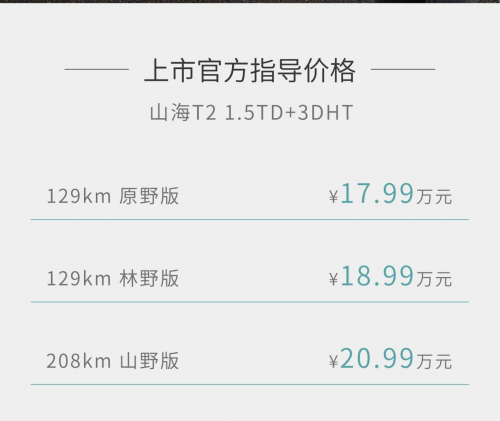 上市官方指导价格

山海T2 1.5TD+3DHT

129km 原野版 ¥17.99万元

129km 林野版 ¥18.99万元

208km 山野版 ¥20.99万元